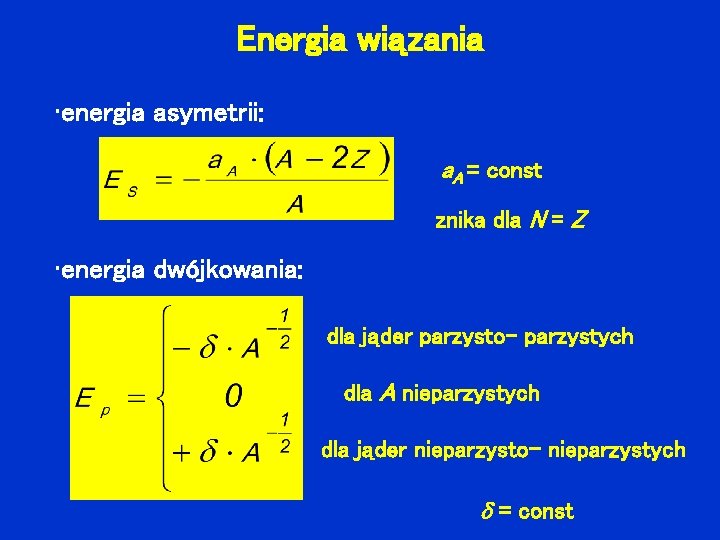 Energia wiązania

·energia asymetrii:

$E_s = -\frac{a_A \cdot (A - 2Z)}{A}$

$a_A$= const

znika dla $N = Z$

·energia dwójkowania:

$E_p = \begin{cases} -\delta \cdot A^{-\frac{1}{2}} \\ 0 \\ +\delta \cdot A^{-\frac{1}{2}} \end{cases}$

dla jąder parzysto- parzystych

dla $A$ nieparzystych

dla jąder nieparzysto- nieparzystych

$\delta$ = const